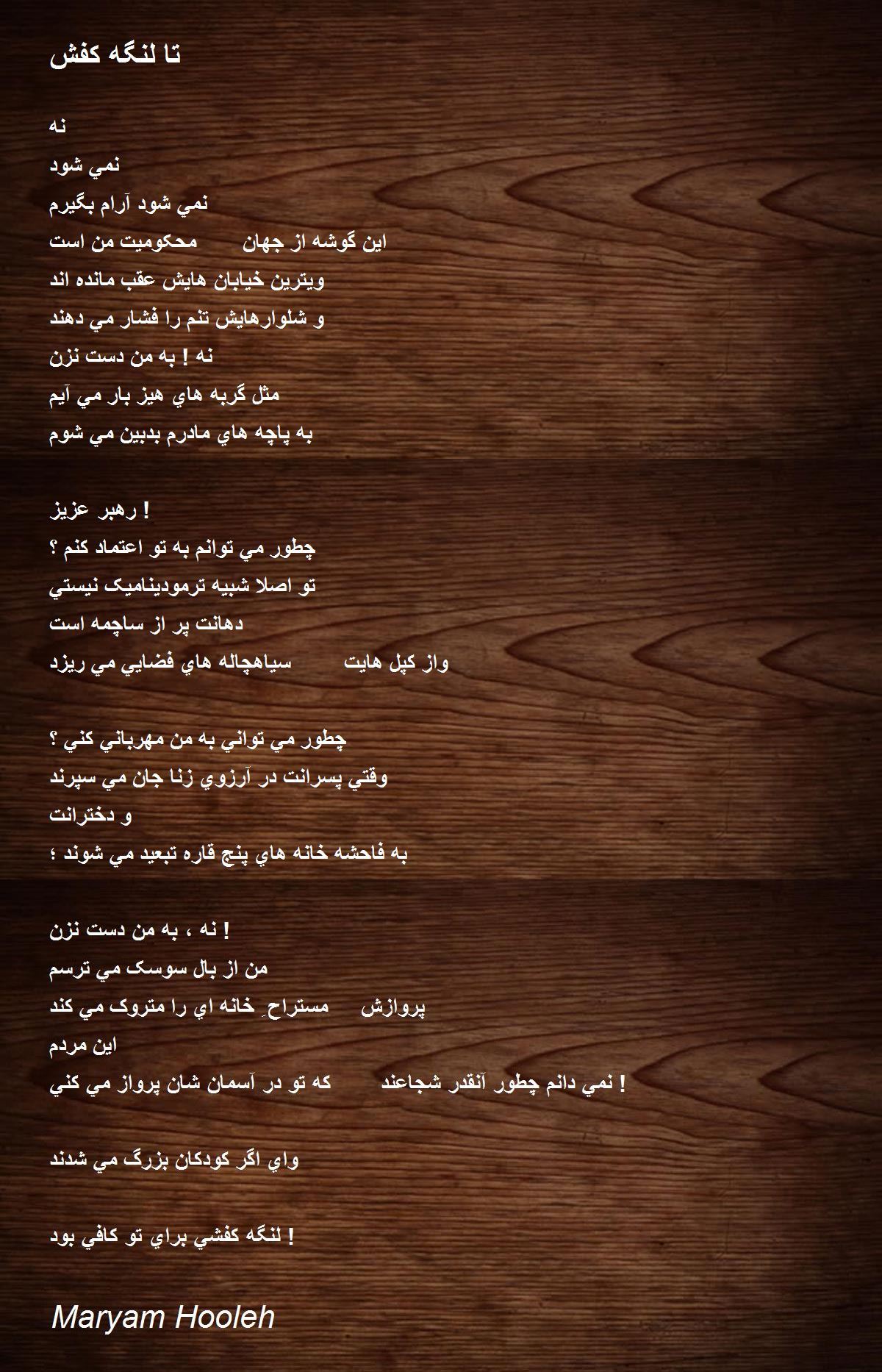 تا لنگه کفش

نه
نمي شود
نمي شود آرام بگيرم
اين گوشه از جهان محکوميت من است
ويترين خيابان هايش عقب مانده اند
و شلوارهايش تنم را فشار مي دهند
نه ! به من دست نزن
مثل گربه هاي هيز بار مي آيم
به پاچه هاي مادرم بدبين مي شوم

رهبر عزيز !
چطور مي توانم به تو اعتماد کنم ؟
تو اصلا شبيه ترموديناميک نيستي
دهانت پر از ساچمه است
واز کپل هايت سياهچاله هاي فضايي مي ريزد

چطور مي تواني به من مهرباني کني ؟
وقتي پسرانت در آرزوي زنا جان مي سپرند
و دخترانت
به فاحشه خانه هاي پنج قاره تبعيد مي شوند ؛

نه ، به من دست نزن !
من از بال سوسک مي ترسم
پروازش مستراحِ خانه اي را متروک مي کند
اين مردم
نمي دانم چطور آنقدر شجاعند که تو در آسمان شان پرواز مي کني !

واي اگر کودکان بزرگ مي شدند

لنگه کفشي براي تو کافي بود !

Maryam Hooleh